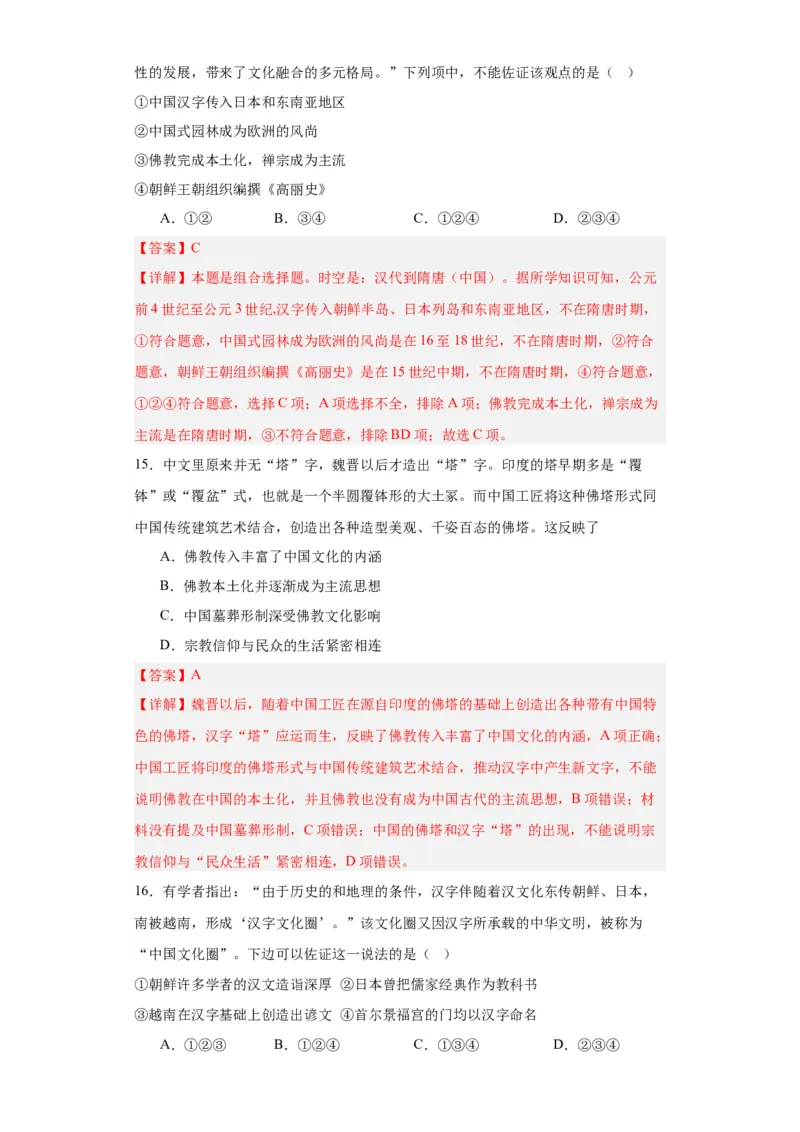 性的发展，带来了文化融合的多元格局。”下列项中，不能佐证该观点的是（ ）

①中国汉字传入日本和东南亚地区

②中国式园林成为欧洲的风尚

③佛教完成本土化，禅宗成为主流

④朝鲜王朝组织编撰《高丽史》

A．①②　　B．③④　　C．①②④　　D．②③④

【答案】C

【详解】本题是组合选择题。时空是：汉代到隋唐（中国）。据所学知识可知，公元前4世纪至公元3世纪,汉字传入朝鲜半岛、日本列岛和东南亚地区，不在隋唐时期，①符合题意，中国式园林成为欧洲的风尚是在16至18世纪，不在隋唐时期，②符合题意，朝鲜王朝组织编撰《高丽史》是在15世纪中期，不在隋唐时期，④符合题意，①②④符合题意，选择C项；A项选择不全，排除A项；佛教完成本土化，禅宗成为主流是在隋唐时期，③不符合题意，排除BD项；故选C项。

15．中文里原来并无“塔”字，魏晋以后才造出“塔”字。印度的塔早期多是“覆钵”或“覆盆”式，也就是一个半圆覆钵形的大土冢。而中国工匠将这种佛塔形式同中国传统建筑艺术结合，创造出各种造型美观、千姿百态的佛塔。这反映了

A．佛教传入丰富了中国文化的内涵

B．佛教本土化并逐渐成为主流思想

C．中国墓葬形制深受佛教文化影响

D．宗教信仰与民众的生活紧密相连

【答案】A

【详解】魏晋以后，随着中国工匠在源自印度的佛塔的基础上创造出各种带有中国特色的佛塔，汉字“塔”应运而生，反映了佛教传入丰富了中国文化的内涵，A项正确；中国工匠将印度的佛塔形式与中国传统建筑艺术结合，推动汉字中产生新文字，不能说明佛教在中国的本土化，并且佛教也没有成为中国古代的主流思想，B项错误；材料没有提及中国墓葬形制，C项错误；中国的佛塔和汉字“塔”的出现，不能说明宗教信仰与“民众生活”紧密相连，D项错误。

16．有学者指出：“由于历史的和地理的条件，汉字伴随着汉文化东传朝鲜、日本，南被越南，形成‘汉字文化圈’。”该文化圈又因汉字所承载的中华文明，被称为“中国文化圈”。下边可以佐证这一说法的是（ ）

①朝鲜许多学者的汉文造诣深厚 ②日本曾把儒家经典作为教科书

③越南在汉字基础上创造出谚文 ④首尔景福宫的门均以汉字命名

A．①②③　　B．①②④　　C．①③④　　D．②③④